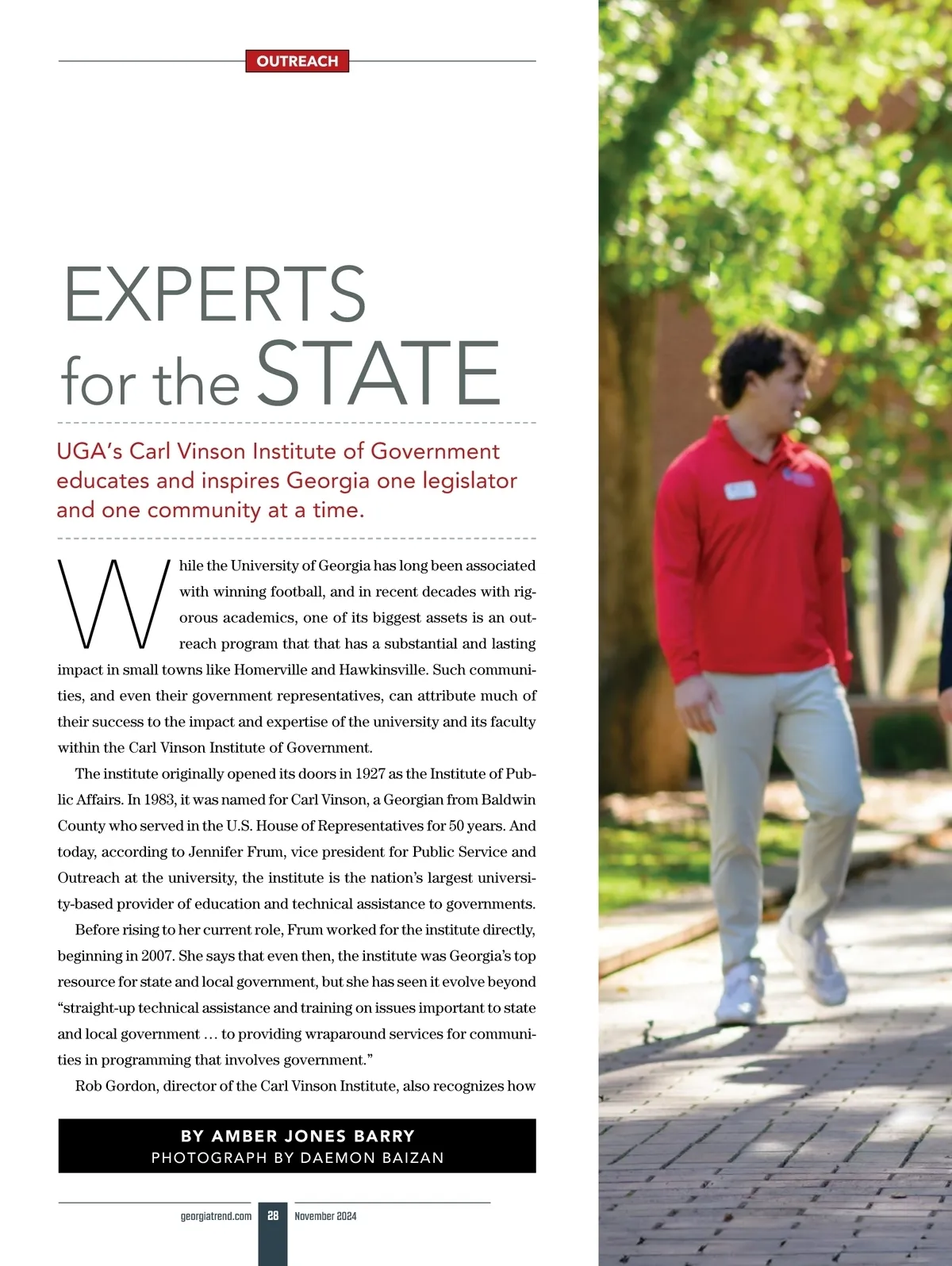 OUTREACH

EXPERTS for the STATE

UGA's Carl Vinson Institute of Government educates and inspires Georgia one legislator and one community at a time.

While the University of Georgia has long been associated with winning football, and in recent decades with rigorous academics, one of its biggest assets is an outreach program that that has a substantial and lasting impact in small towns like Homerville and Hawkinsville. Such communities, and even their government representatives, can attribute much of their success to the impact and expertise of the university and its faculty within the Carl Vinson Institute of Government.

The institute originally opened its doors in 1927 as the Institute of Public Affairs. In 1983, it was named for Carl Vinson, a Georgian from Baldwin County who served in the U.S. House of Representatives for 50 years. And today, according to Jennifer Frum, vice president for Public Service and Outreach at the university, the institute is the nation's largest university-based provider of education and technical assistance to governments.

Before rising to her current role, Frum worked for the institute directly, beginning in 2007. She says that even then, the institute was Georgia's top resource for state and local government, but she has seen it evolve beyond "straight-up technical assistance and training on issues important to state and local government … to providing wraparound services for communities in programming that involves government."

Rob Gordon, director of the Carl Vinson Institute, also recognizes how

BY AMBER JONES BARRY
PHOTOGRAPH BY DAEMON BAIZAN

georgiatrend.com 28 November 2024